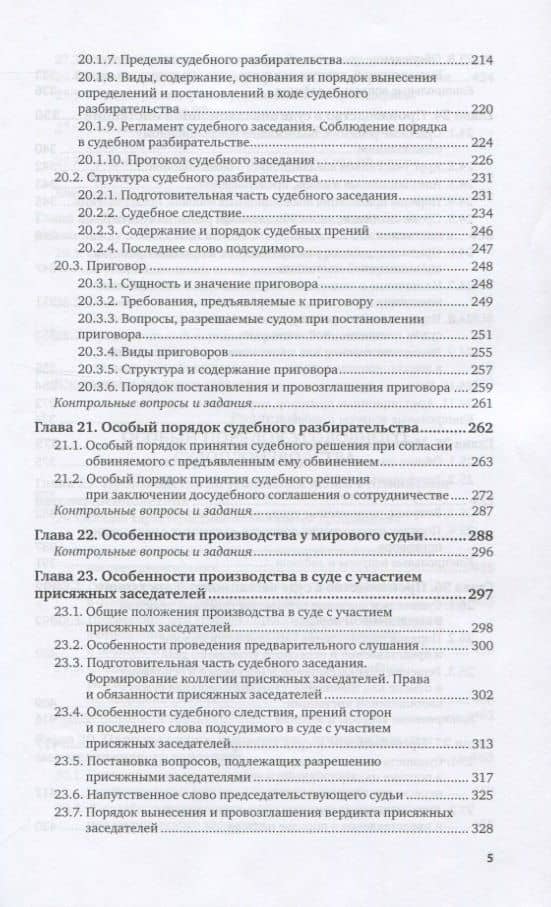 20.1.7. Пределы судебного разбирательства 214
20.1.8. Виды, содержание, основания и порядок вынесения определений и постановлений в ходе судебного разбирательства 220
20.1.9. Регламент судебного заседания. Соблюдение порядка в судебном разбирательстве 224
20.1.10. Протокол судебного заседания 226
20.2. Структура судебного разбирательства 231
20.2.1. Подготовительная часть судебного заседания 231
20.2.2. Судебное следствие 234
20.2.3. Содержание и порядок судебных прений 246
20.2.4. Последнее слово подсудимого 247
20.3. Приговор 248
20.3.1. Сущность и значение приговора 248
20.3.2. Требования, предъявляемые к приговору 249
20.3.3. Вопросы, разрешаемые судом при постановлении приговора 251
20.3.4. Виды приговоров 255
20.3.5. Структура и содержание приговора 257
20.3.6. Порядок постановления и провозглашения приговора 259
Контрольные вопросы и задания 261

Глава 21. Особый порядок судебного разбирательства 262
21.1. Особый порядок принятия судебного решения при согласии обвиняемого с предъявленным ему обвинением 263
21.2. Особый порядок принятия судебного решения при заключении досудебного соглашения о сотрудничестве 272
Контрольные вопросы и задания 287

Глава 22. Особенности производства у мирового судьи 288
Контрольные вопросы и задания 296

Глава 23. Особенности производства в суде с участием присяжных заседателей 297
23.1. Общие положения производства в суде с участием присяжных заседателей 298
23.2. Особенности проведения предварительного слушания 300
23.3. Подготовительная часть судебного заседания. Формирование коллегии присяжных заседателей. Права и обязанности присяжных заседателей 302
23.4. Особенности судебного следствия, прений сторон и последнего слова подсудимого в суде с участием присяжных заседателей 313
23.5. Постановка вопросов, подлежащих разрешению присяжными заседателями 317
23.6. Напутственное слово председательствующего судьи 325
23.7. Порядок вынесения и провозглашения вердикта присяжных заседателей 328

5